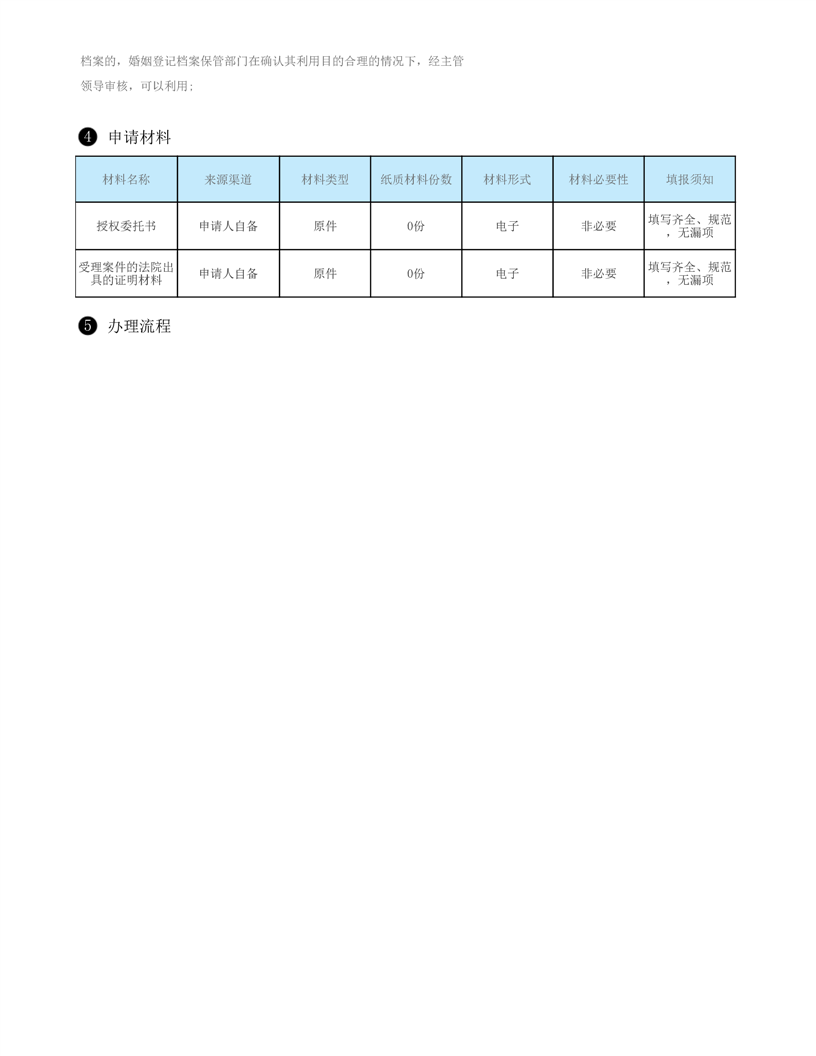 档案的，婚姻登记档案保管部门在确认其利用目的合理的情况下，经主管领导审核，可以利用;

❹ 申请材料

| 材料名称 | 来源渠道 | 材料类型 | 纸质材料份数 | 材料形式 | 材料必要性 | 填报须知 |
|---|---|---|---|---|---|---|
| 授权委托书 | 申请人自备 | 原件 | 0份 | 电子 | 非必要 | 填写齐全、规范，无漏项 |
| 受理案件的法院出具的证明材料 | 申请人自备 | 原件 | 0份 | 电子 | 非必要 | 填写齐全、规范，无漏项 |

❺ 办理流程